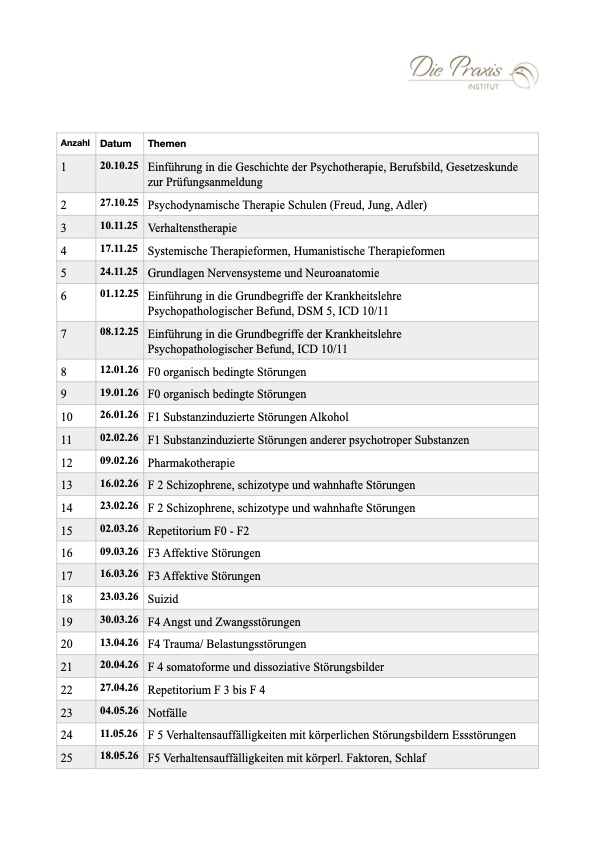 Die Praxis
INSTITUT

| Anzahl | Datum | Themen |
|---|---|---|
| 1 | 20.10.25 | Einführung in die Geschichte der Psychotherapie, Berufsbild, Gesetzeskunde zur Prüfungsanmeldung |
| 2 | 27.10.25 | Psychodynamische Therapie Schulen (Freud, Jung, Adler) |
| 3 | 10.11.25 | Verhaltenstherapie |
| 4 | 17.11.25 | Systemische Therapieformen, Humanistische Therapieformen |
| 5 | 24.11.25 | Grundlagen Nervensysteme und Neuroanatomie |
| 6 | 01.12.25 | Einführung in die Grundbegriffe der Krankheitslehre Psychopathologischer Befund, DSM 5, ICD 10/11 |
| 7 | 08.12.25 | Einführung in die Grundbegriffe der Krankheitslehre Psychopathologischer Befund, ICD 10/11 |
| 8 | 12.01.26 | F0 organisch bedingte Störungen |
| 9 | 19.01.26 | F0 organisch bedingte Störungen |
| 10 | 26.01.26 | F1 Substanzinduzierte Störungen Alkohol |
| 11 | 02.02.26 | F1 Substanzinduzierte Störungen anderer psychotroper Substanzen |
| 12 | 09.02.26 | Pharmakotherapie |
| 13 | 16.02.26 | F 2 Schizophrene, schizotype und wahnhafte Störungen |
| 14 | 23.02.26 | F 2 Schizophrene, schizotype und wahnhafte Störungen |
| 15 | 02.03.26 | Repetitorium F0 - F2 |
| 16 | 09.03.26 | F3 Affektive Störungen |
| 17 | 16.03.26 | F3 Affektive Störungen |
| 18 | 23.03.26 | Suizid |
| 19 | 30.03.26 | F4 Angst und Zwangsstörungen |
| 20 | 13.04.26 | F4 Trauma/ Belastungsstörungen |
| 21 | 20.04.26 | F 4 somatoforme und dissoziative Störungsbilder |
| 22 | 27.04.26 | Repetitorium F 3 bis F 4 |
| 23 | 04.05.26 | Notfälle |
| 24 | 11.05.26 | F 5 Verhaltensauffälligkeiten mit körperlichen Störungsbildern Essstörungen |
| 25 | 18.05.26 | F5 Verhaltensauffälligkeiten mit körperl. Faktoren, Schlaf |